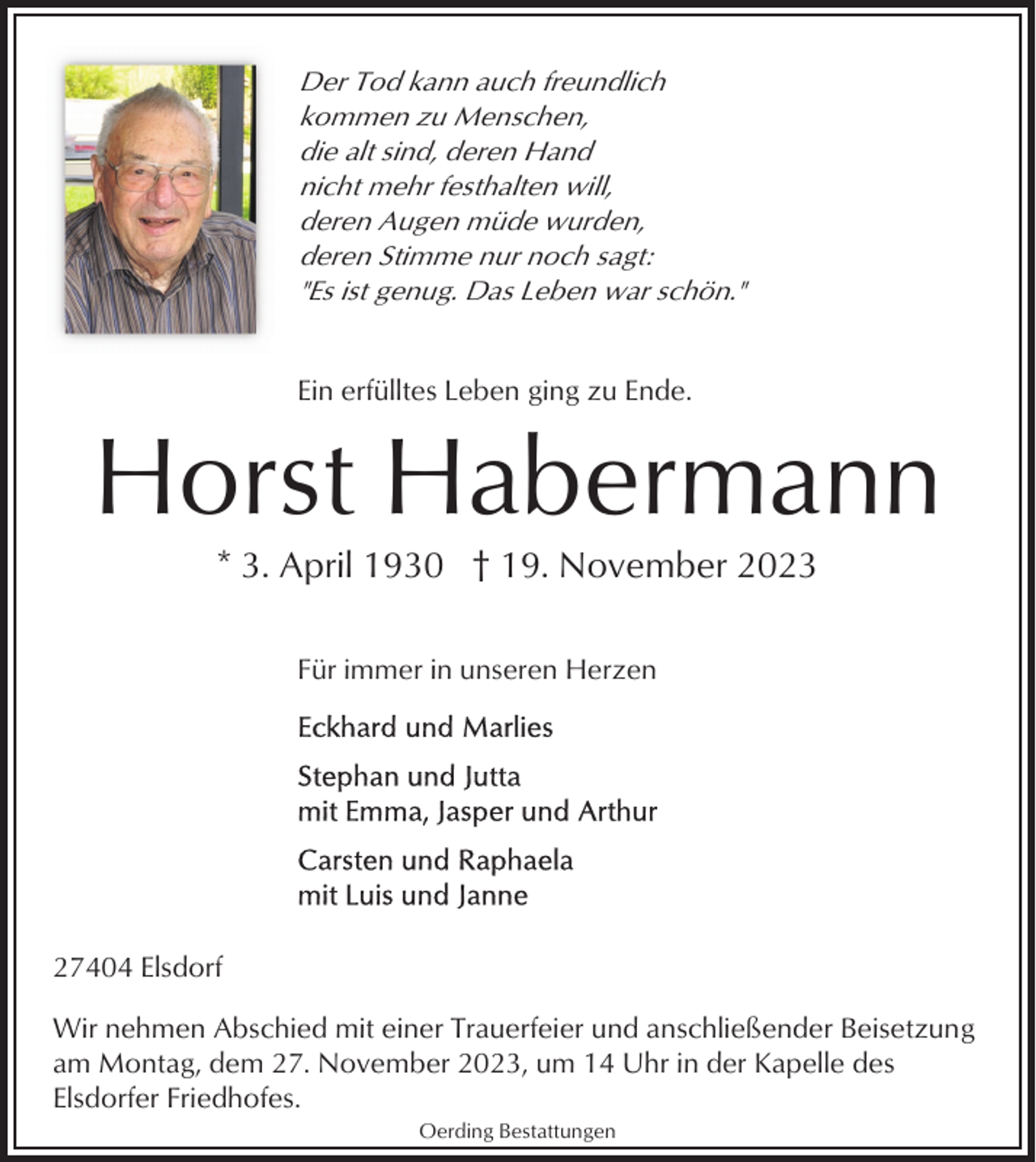 Der Tod kann auch freundlich
kommen zu Menschen,
die alt sind, deren Hand
nicht mehr festhalten will,
deren Augen müde wurden,
deren Stimme nur noch sagt:
"Es ist genug. Das Leben war schön."

Ein erfülltes Leben ging zu Ende.

Horst Habermann

* 3. April 1930 † 19. November 2023

Für immer in unseren Herzen

Eckhard und Marlies

Stephan und Jutta
mit Emma, Jasper und Arthur

Carsten und Raphaela
mit Luis und Janne

27404 Elsdorf

Wir nehmen Abschied mit einer Trauerfeier und anschließender Beisetzung am Montag, dem 27. November 2023, um 14 Uhr in der Kapelle des Elsdorfer Friedhofes.

Oerding Bestattungen